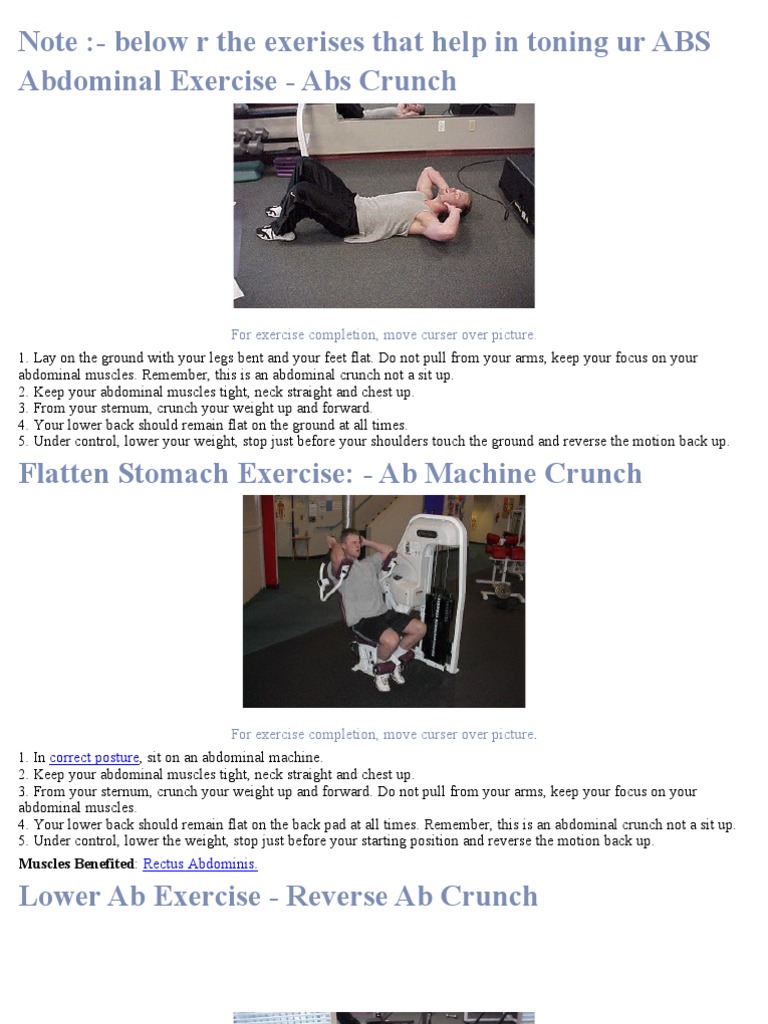 Note :- below r the exerises that help in toning ur ABS
Abdominal Exercise - Abs Crunch

For exercise completion, move curser over picture.

1. Lay on the ground with your legs bent and your feet flat. Do not pull from your arms, keep your focus on your abdominal muscles. Remember, this is an abdominal crunch not a sit up.
2. Keep your abdominal muscles tight, neck straight and chest up.
3. From your sternum, crunch your weight up and forward.
4. Your lower back should remain flat on the ground at all times.
5. Under control, lower your weight, stop just before your shoulders touch the ground and reverse the motion back up.

Flatten Stomach Exercise: - Ab Machine Crunch

For exercise completion, move curser over picture.

1. In correct posture, sit on an abdominal machine.
2. Keep your abdominal muscles tight, neck straight and chest up.
3. From your sternum, crunch your weight up and forward. Do not pull from your arms, keep your focus on your abdominal muscles.
4. Your lower back should remain flat on the back pad at all times. Remember, this is an abdominal crunch not a sit up.
5. Under control, lower the weight, stop just before your starting position and reverse the motion back up.

Muscles Benefited: Rectus Abdominis.

Lower Ab Exercise - Reverse Ab Crunch